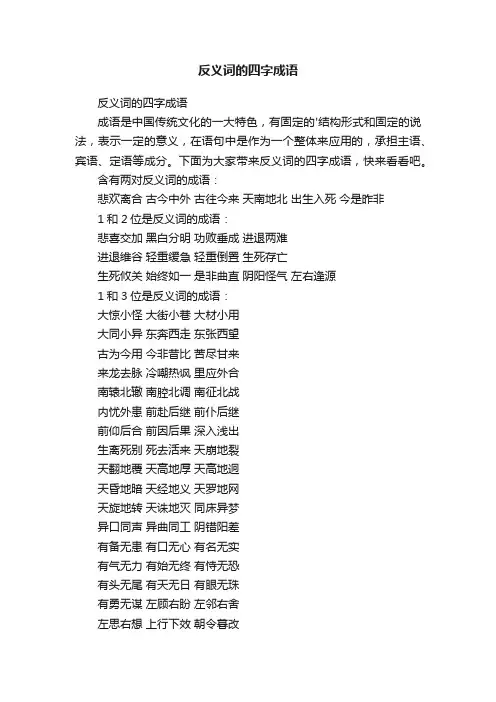 反义词的四字成语

反义词的四字成语

成语是中国传统文化的一大特色，有固定的'结构形式和固定的说法，表示一定的意义，在语句中是作为一个整体来应用的，承担主语、宾语、定语等成分。下面为大家带来反义词的四字成语，快来看看吧。

含有两对反义词的成语：

悲欢离合 古今中外 古往今来 天南地北 出生入死 今是昨非

1 和 2 位是反义词的成语：

悲喜交加 黑白分明 功败垂成 进退两难

进退维谷 轻重缓急 轻重倒置 生死存亡

生死攸关 始终如一 是非曲直 阴阳怪气 左右逢源

1 和 3 位是反义词的成语：

大惊小怪 大街小巷 大材小用

大同小异 东奔西走 东张西望

古为今用 今非昔比 苦尽甘来

来龙去脉 冷嘲热讽 里应外合

南辕北辙 南腔北调 南征北战

内忧外患 前赴后继 前仆后继

前仰后合 前因后果 深入浅出

生离死别 死去活来 天崩地裂

天翻地覆 天高地厚 天高地迥

天昏地暗 天经地义 天罗地网

天旋地转 天诛地灭 同床异梦

异口同声 异曲同工 阴错阳差

有备无患 有口无心 有名无实

有气无力 有始无终 有恃无恐

有头无尾 有天无日 有眼无珠

有勇无谋 左顾右盼 左邻右舍

左思右想 上行下效 朝令暮改